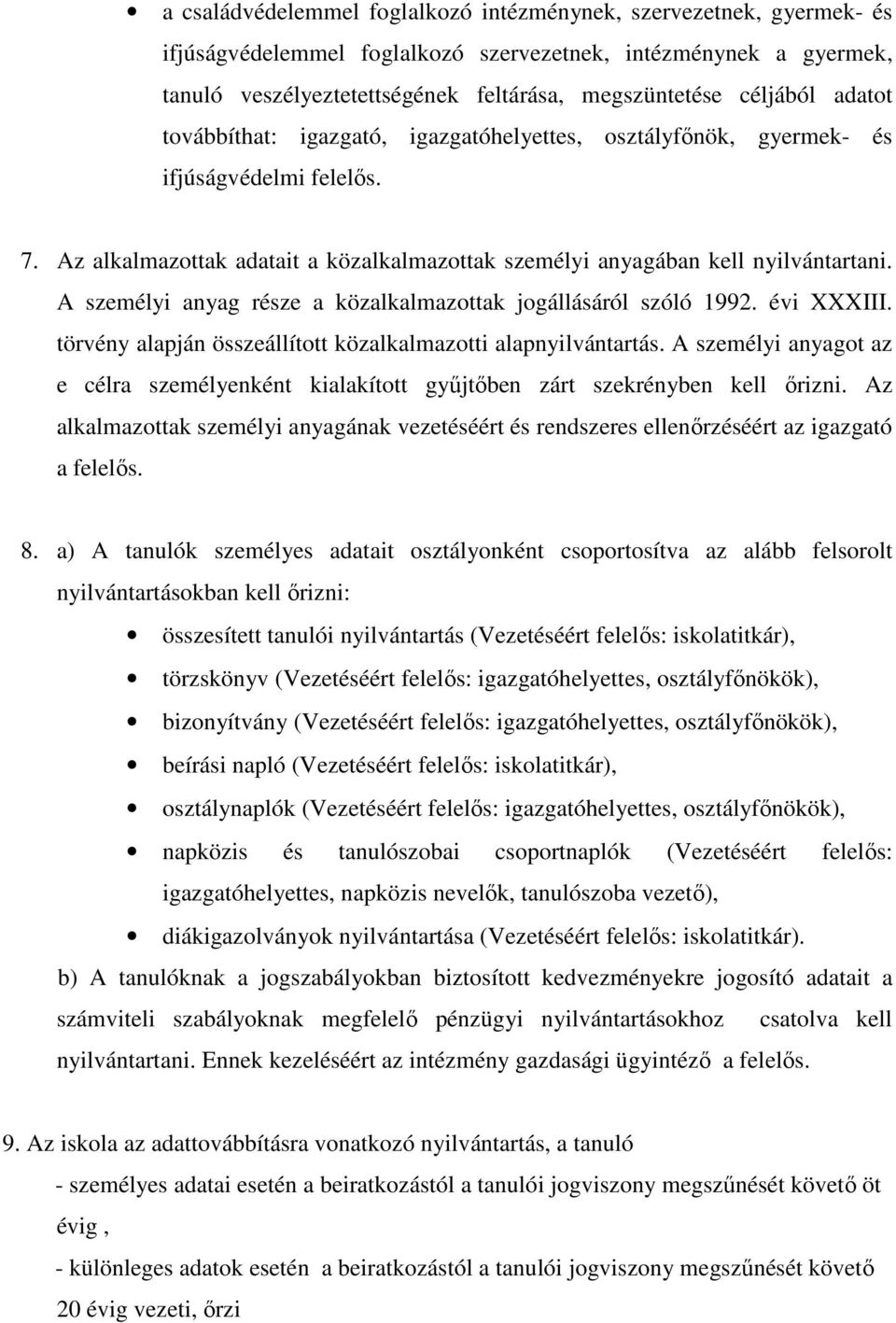 • a családvédelemmel foglalkozó intézménynek, szervezetnek, gyermek- és ifjúságvédelemmel foglalkozó szervezetnek, intézménynek a gyermek, tanuló veszélyeztetettségének feltárása, megszüntetése céljából adatot továbbíthat: igazgató, igazgatóhelyettes, osztályfőnök, gyermek- és ifjúságvédelmi felelős.

7. Az alkalmazottak adatait a közalkalmazottak személyi anyagában kell nyilvántartani. A személyi anyag része a közalkalmazottak jogállásáról szóló 1992. évi XXXIII. törvény alapján összeállított közalkalmazotti alapnyilvántartás. A személyi anyagot az e célra személyenként kialakított gyűjtőben zárt szekrényben kell őrizni. Az alkalmazottak személyi anyagának vezetéséért és rendszeres ellenőrzéséért az igazgató a felelős.

8. a) A tanulók személyes adatait osztályonként csoportosítva az alább felsorolt nyilvántartásokban kell őrizni:

• összesített tanulói nyilvántartás (Vezetéséért felelős: iskolatitkár),
• törzskönyv (Vezetéséért felelős: igazgatóhelyettes, osztályfőnökök),
• bizonyítvány (Vezetéséért felelős: igazgatóhelyettes, osztályfőnökök),
• beírási napló (Vezetéséért felelős: iskolatitkár),
• osztálynaplók (Vezetéséért felelős: igazgatóhelyettes, osztályfőnökök),
• napközis és tanulószobai csoportnaplók (Vezetéséért felelős: igazgatóhelyettes, napközis nevelők, tanulószoba vezető),
• diákigazolványok nyilvántartása (Vezetéséért felelős: iskolatitkár).

b) A tanulóknak a jogszabályokban biztosított kedvezményekre jogosító adatait a számviteli szabályoknak megfelelő pénzügyi nyilvántartásokhoz csatolva kell nyilvántartani. Ennek kezeléséért az intézmény gazdasági ügyintéző a felelős.

9. Az iskola az adattovábbításra vonatkozó nyilvántartás, a tanuló
- személyes adatai esetén a beiratkozástól a tanulói jogviszony megszűnését követő öt évig ,
- különleges adatok esetén a beiratkozástól a tanulói jogviszony megszűnését követő 20 évig vezeti, őrzi